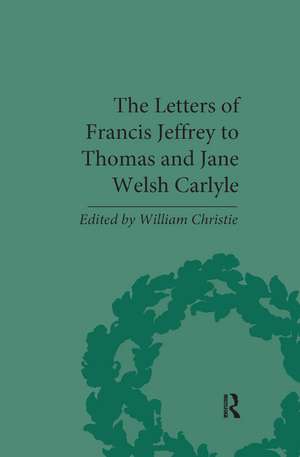 The Letters of Francis Jeffrey to Thomas and Jane Welsh Carlyle

Edited by William Christie

R